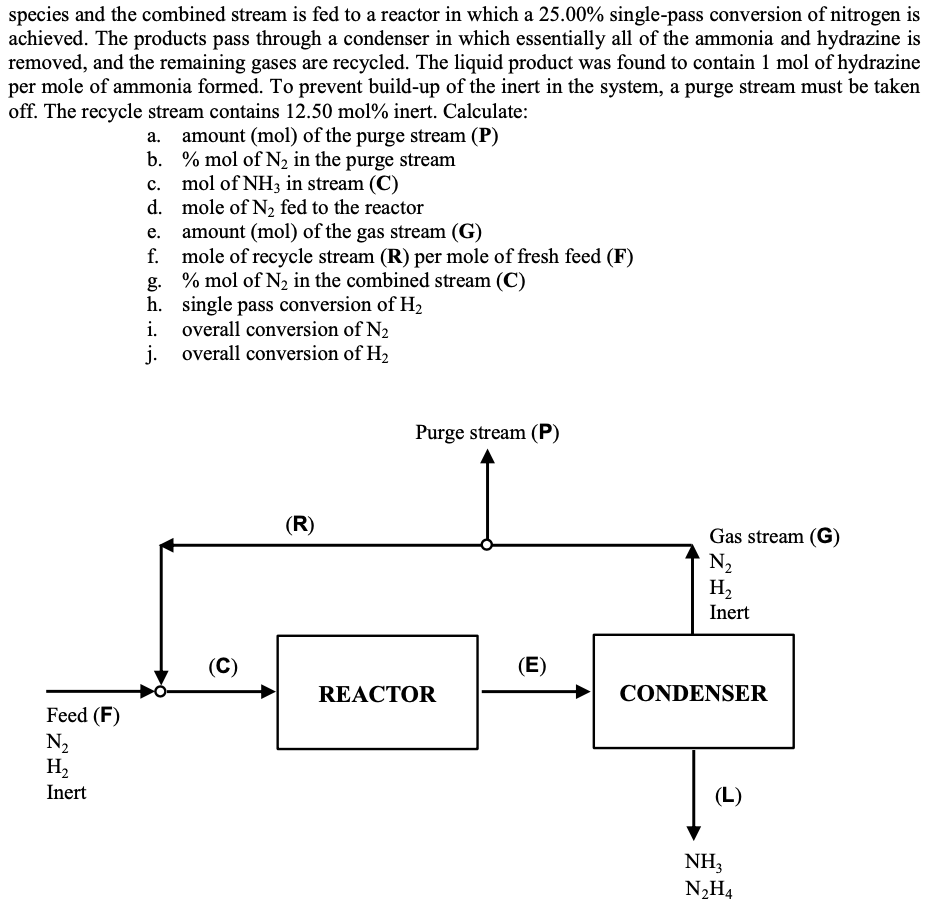 species and the combined stream is fed to a reactor in which a 25.00% single-pass conversion of nitrogen is achieved. The products pass through a condenser in which essentially all of the ammonia and hydrazine is removed, and the remaining gases are recycled. The liquid product was found to contain 1 mol of hydrazine per mole of ammonia formed. To prevent build-up of the inert in the system, a purge stream must be taken off. The recycle stream contains 12.50 mol% inert. Calculate:

a. amount (mol) of the purge stream (P)
b. % mol of $N_2$ in the purge stream
c. mol of $NH_3$ in stream (C)
d. mole of $N_2$ fed to the reactor
e. amount (mol) of the gas stream (G)
f. mole of recycle stream (R) per mole of fresh feed (F)
g. % mol of $N_2$ in the combined stream (C)
h. single pass conversion of $H_2$
i. overall conversion of $N_2$
j. overall conversion of $H_2$

Purge stream (P)

(R)

Gas stream (G)
$N_2$
$H_2$
Inert

(C)

REACTOR

(E)

CONDENSER

Feed (F)
$N_2$
$H_2$
Inert

(L)

$NH_3$
$N_2H_4$